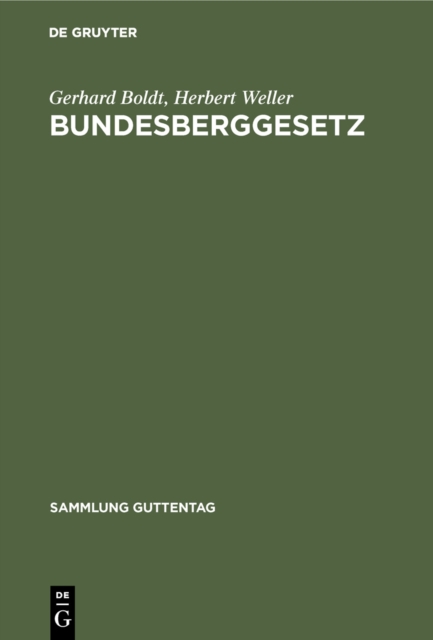 DE GRUYTER

Gerhard Boldt, Herbert Weller
BUNDESBERGGESETZ

SAMMLUNG GUTTENTAG

DE
G